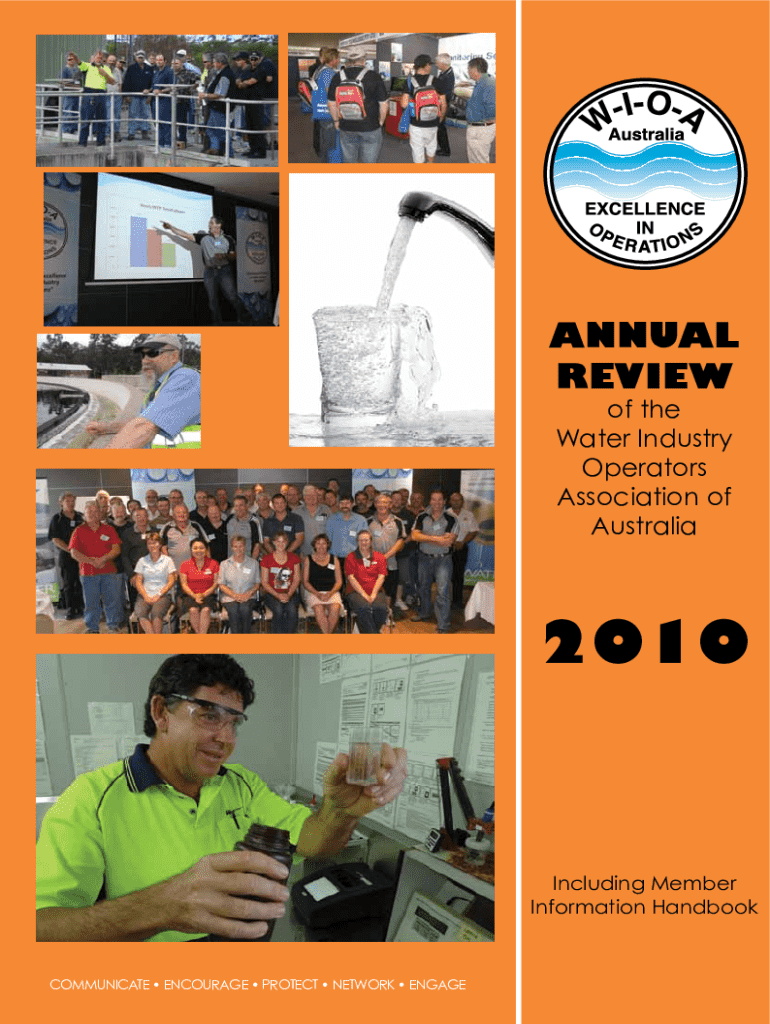 W-I-O-A
Australia
EXCELLENCE IN OPERATIONS

ANNUAL REVIEW
of the Water Industry Operators Association of Australia

2010

Including Member Information Handbook

COMMUNICATE • ENCOURAGE • PROTECT • NETWORK • ENGAGE